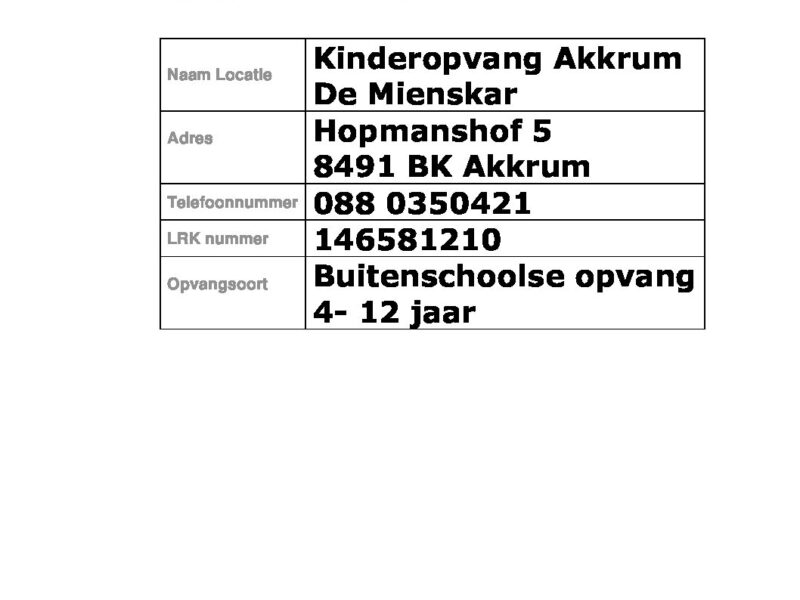 | Naam Locatie | Kinderopvang Akkrum De Mienskar |
|---|---|
| Adres | Hopmanshof 5 8491 BK Akkrum |
| Telefoonnummer | 088 0350421 |
| LRK nummer | 146581210 |
| Opvangsoort | Buitenschoolse opvang 4- 12 jaar |